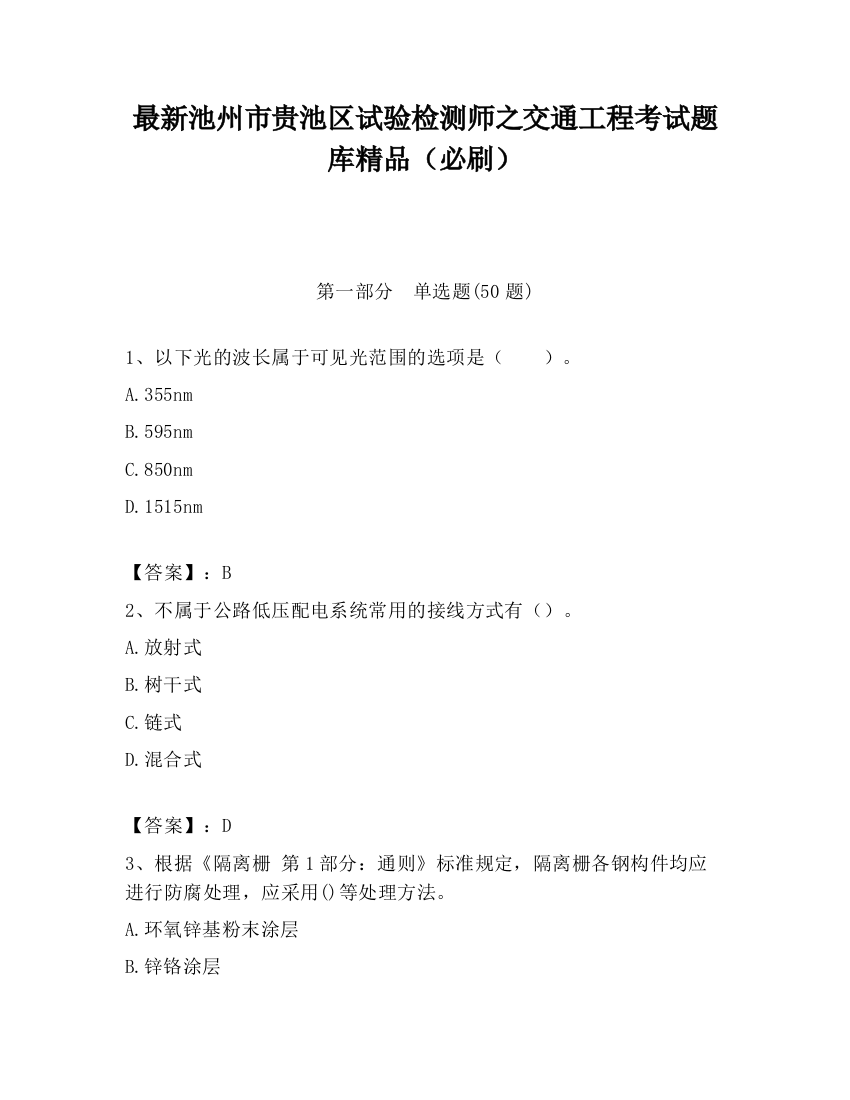 最新池州市贵池区试验检测师之交通工程考试题库精品（必刷）

第一部分　单选题(50 题)

1、以下光的波长属于可见光范围的选项是（　　）。

A.355nm

B.595nm

C.850nm

D.1515nm

【答案】：B

2、不属于公路低压配电系统常用的接线方式有（）。

A.放射式

B.树干式

C.链式

D.混合式

【答案】：D

3、根据《隔离栅 第 1 部分：通则》标准规定，隔离栅各钢构件均应进行防腐处理，应采用()等处理方法。

A.环氧锌基粉末涂层

B.锌铬涂层